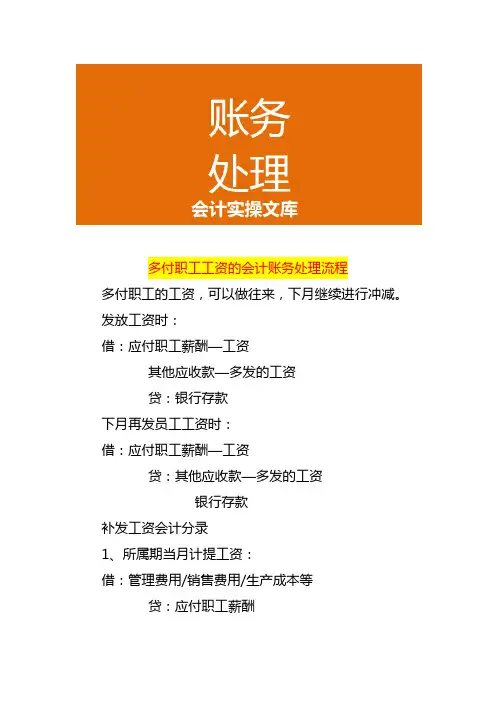 账务
处理
会计实操文库

多付职工工资的会计账务处理流程

多付职工的工资，可以做往来，下月继续进行冲减。

发放工资时：

借：应付职工薪酬—工资

其他应收款—多发的工资

贷：银行存款

下月再发员工工资时：

借：应付职工薪酬—工资

贷：其他应收款—多发的工资

银行存款

补发工资会计分录

1、所属期当月计提工资：

借：管理费用/销售费用/生产成本等

贷：应付职工薪酬